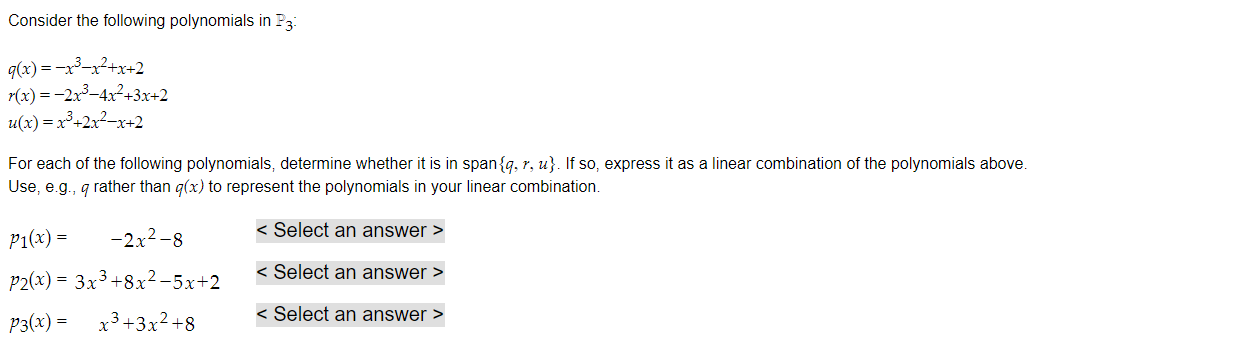 Consider the following polynomials in $\mathbb{P}_3$:

$q(x) = -x^3 - x^2 + x + 2$
$r(x) = -2x^3 - 4x^2 + 3x + 2$
$u(x) = x^3 + 2x^2 - x + 2$

For each of the following polynomials, determine whether it is in span$\{q, r, u\}$. If so, express it as a linear combination of the polynomials above. Use, e.g., $q$ rather than $q(x)$ to represent the polynomials in your linear combination.

$p_1(x) = -2x^2 - 8$ < Select an answer >

$p_2(x) = 3x^3 + 8x^2 - 5x + 2$ < Select an answer >

$p_3(x) = x^3 + 3x^2 + 8$ < Select an answer >